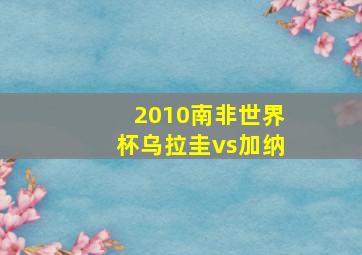 2010南非世界杯乌拉圭vs加纳